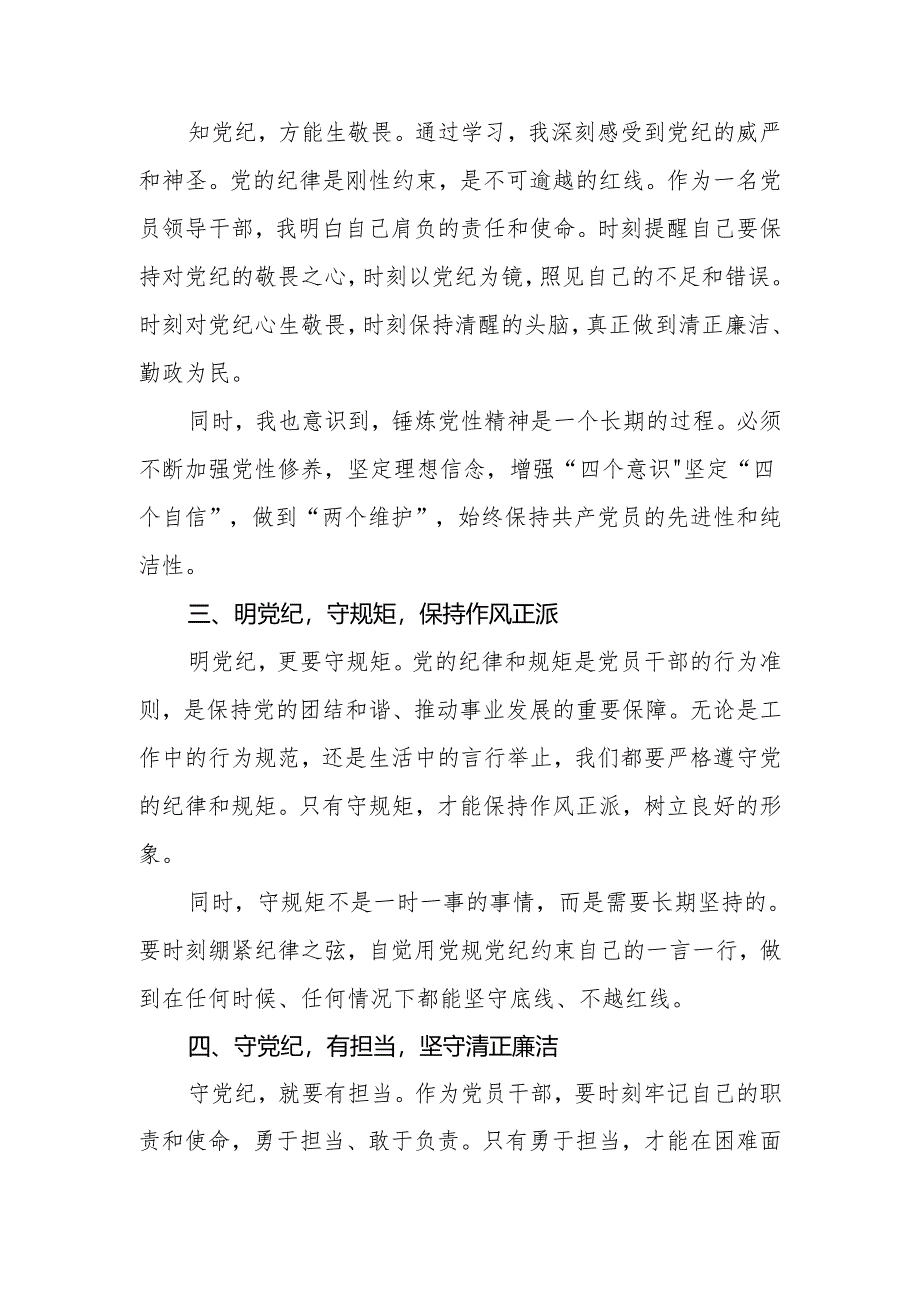 知党纪，方能生敬畏。通过学习，我深刻感受到党纪的威严和神圣。党的纪律是刚性约束，是不可逾越的红线。作为一名党员领导干部，我明白自己肩负的责任和使命。时刻提醒自己要保持对党纪的敬畏之心，时刻以党纪为镜，照见自己的不足和错误。时刻对党纪心生敬畏，时刻保持清醒的头脑，真正做到清正廉洁、勤政为民。

同时，我也意识到，锤炼党性精神是一个长期的过程。必须不断加强党性修养，坚定理想信念，增强“四个意识"坚定“四个自信”，做到“两个维护”，始终保持共产党员的先进性和纯洁性。

三、明党纪，守规矩，保持作风正派

明党纪，更要守规矩。党的纪律和规矩是党员干部的行为准则，是保持党的团结和谐、推动事业发展的重要保障。无论是工作中的行为规范，还是生活中的言行举止，我们都要严格遵守党的纪律和规矩。只有守规矩，才能保持作风正派，树立良好的形象。

同时，守规矩不是一时一事的事情，而是需要长期坚持的。要时刻绷紧纪律之弦，自觉用党规党纪约束自己的一言一行，做到在任何时候、任何情况下都能坚守底线、不越红线。

四、守党纪，有担当，坚守清正廉洁

守党纪，就要有担当。作为党员干部，要时刻牢记自己的职责和使命，勇于担当、敢于负责。只有勇于担当，才能在困难面